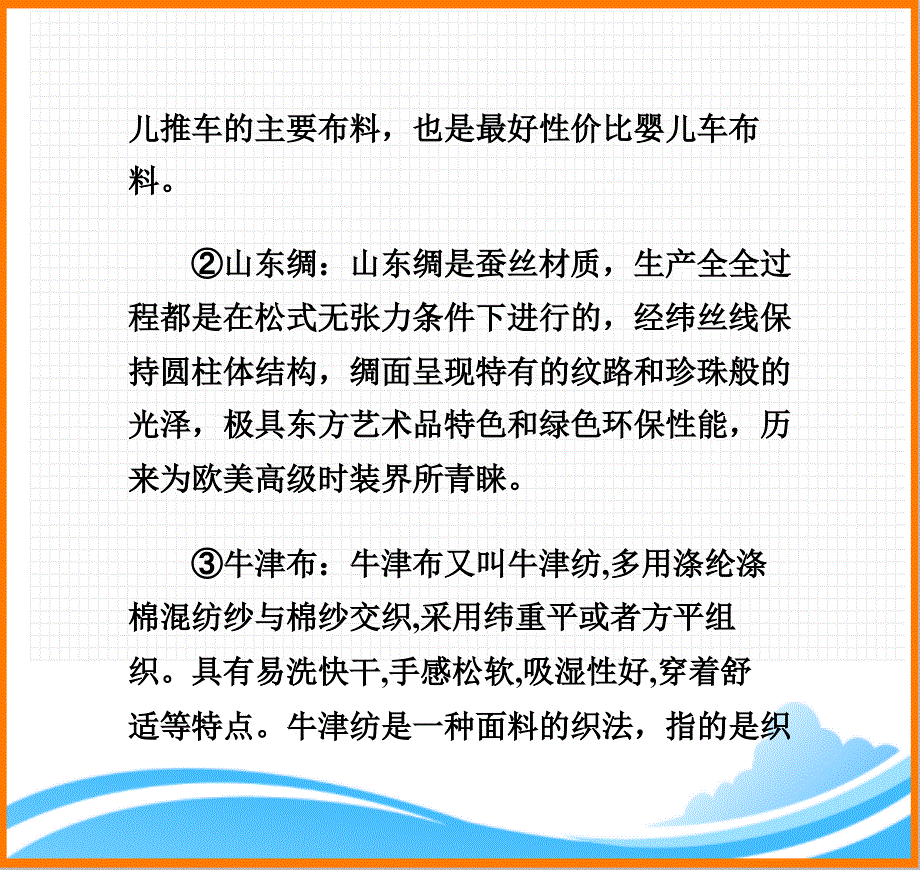 儿推车的主要布料，也是最好性价比婴儿车布料。

②山东绸：山东绸是蚕丝材质，生产全全过程都是在松式无张力条件下进行的，经纬丝线保持圆柱体结构，绸面呈现特有的纹路和珍珠般的光泽，极具东方艺术品特色和绿色环保性能，历来为欧美高级时装界所青睐。

③牛津布：牛津布又叫牛津纺,多用涤纶涤棉混纺纱与棉纱交织,采用纬重平或者方平组织。具有易洗快干,手感松软,吸湿性好,穿着舒适等特点。牛津纺是一种面料的织法，指的是织